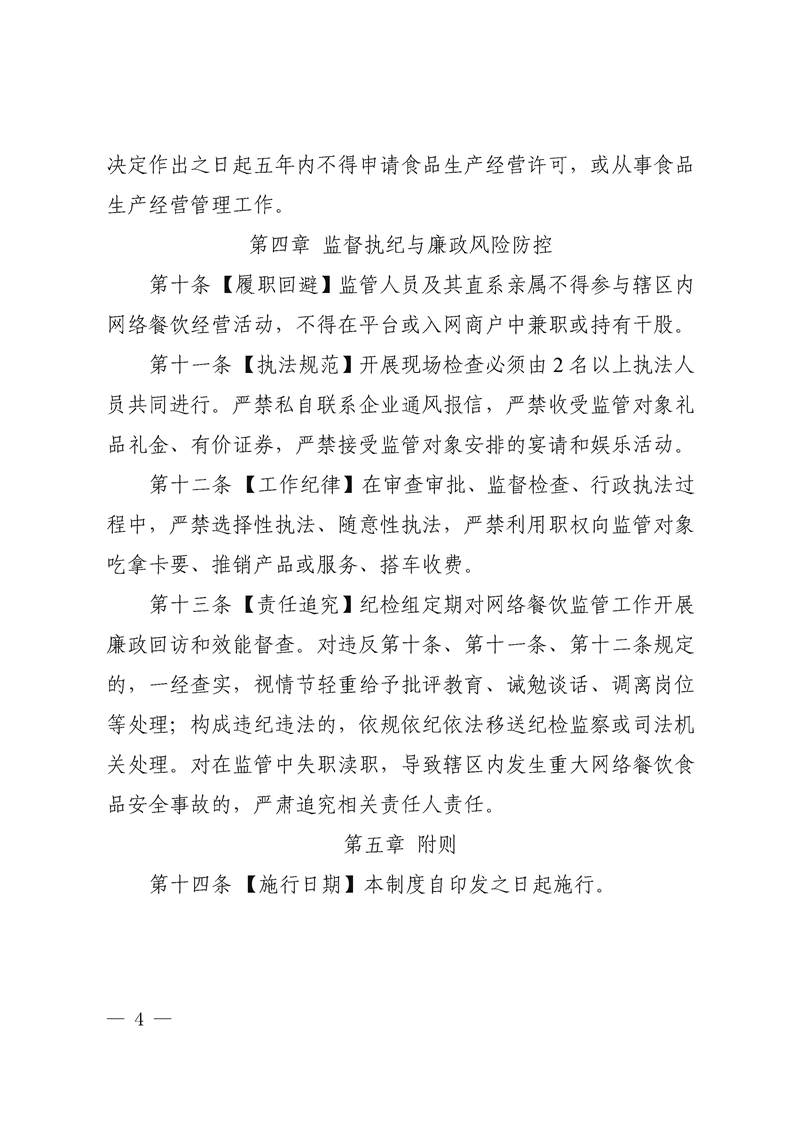 决定作出之日起五年内不得申请食品生产经营许可，或从事食品生产经营管理工作。

第四章 监督执纪与廉政风险防控

第十条【履职回避】监管人员及其直系亲属不得参与辖区内网络餐饮经营活动，不得在平台或入网商户中兼职或持有干股。

第十一条【执法规范】开展现场检查必须由 2 名以上执法人员共同进行。严禁私自联系企业通风报信，严禁收受监管对象礼品礼金、有价证券，严禁接受监管对象安排的宴请和娱乐活动。

第十二条【工作纪律】在审查审批、监督检查、行政执法过程中，严禁选择性执法、随意性执法，严禁利用职权向监管对象吃拿卡要、推销产品或服务、搭车收费。

第十三条【责任追究】纪检组定期对网络餐饮监管工作开展廉政回访和效能督查。对违反第十条、第十一条、第十二条规定的，一经查实，视情节轻重给予批评教育、诫勉谈话、调离岗位等处理；构成违纪违法的，依规依纪依法移送纪检监察或司法机关处理。对在监管中失职渎职，导致辖区内发生重大网络餐饮食品安全事故的，严肃追究相关责任人责任。

第五章 附则

第十四条【施行日期】本制度自印发之日起施行。

— 4 —